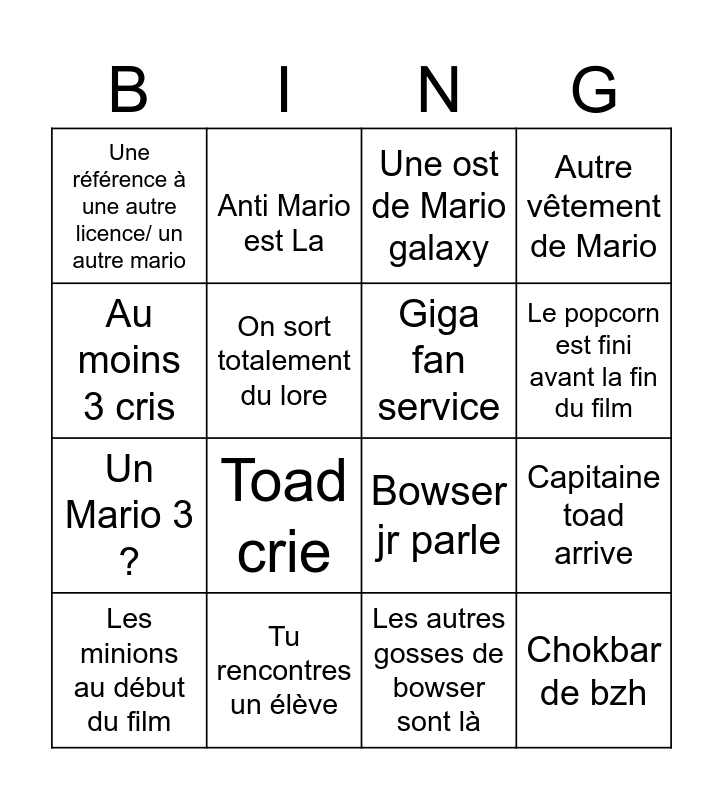 | B | I | N | G |
|---|---|---|---|
| Une référence à une autre licence/ un autre mario | Anti Mario est La | Une ost de Mario galaxy | Autre vêtement de Mario |
| Au moins 3 cris | On sort totalement du lore | Giga fan service | Le popcorn est fini avant la fin du film |
| Un Mario 3 ? | Toad crie | Bowser jr parle | Capitaine toad arrive |
| Les minions au début du film | Tu rencontres un élève | Les autres gosses de bowser sont là | Chokbar de bzh |